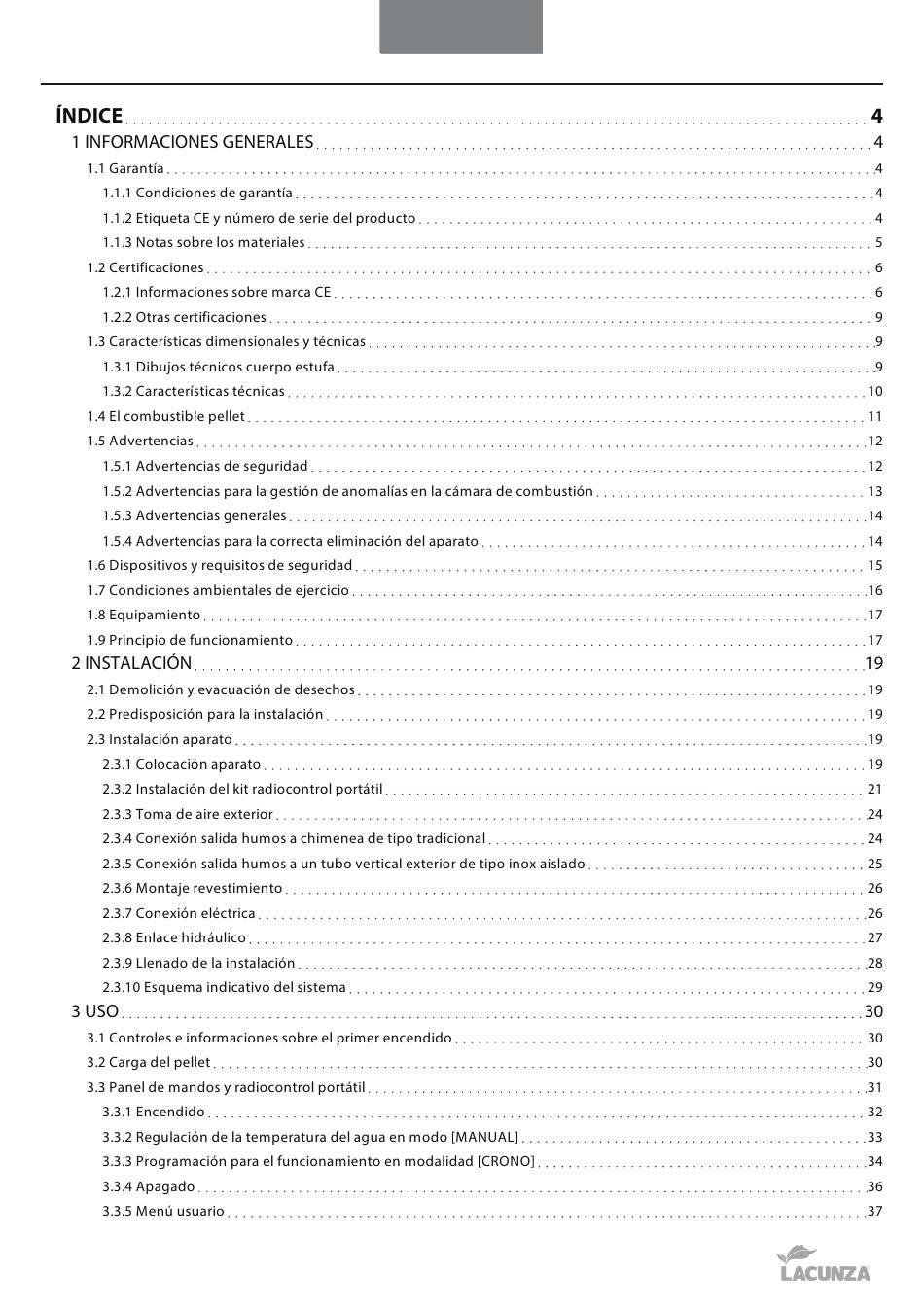 ÍNDICE 4
1 INFORMACIONES GENERALES 4
1.1 Garantía 4
1.1.1 Condiciones de garantía 4
1.1.2 Etiqueta CE y número de serie del producto 4
1.1.3 Notas sobre los materiales 5
1.2 Certificaciones 6
1.2.1 Informaciones sobre marca CE 6
1.2.2 Otras certificaciones 9
1.3 Características dimensionales y técnicas 9
1.3.1 Dibujos técnicos cuerpo estufa 9
1.3.2 Características técnicas 10
1.4 El combustible pellet 11
1.5 Advertencias 12
1.5.1 Advertencias de seguridad 12
1.5.2 Advertencias para la gestión de anomalías en la cámara de combustión 13
1.5.3 Advertencias generales 14
1.5.4 Advertencias para la correcta eliminación del aparato 14
1.6 Dispositivos y requisitos de seguridad 15
1.7 Condiciones ambientales de ejercicio 16
1.8 Equipamiento 17
1.9 Principio de funcionamiento 17
2 INSTALACIÓN 19
2.1 Demolición y evacuación de desechos 19
2.2 Predisposición para la instalación 19
2.3 Instalación aparato 19
2.3.1 Colocación aparato 19
2.3.2 Instalación del kit radiocontrol portátil 21
2.3.3 Toma de aire exterior 24
2.3.4 Conexión salida humos a chimenea de tipo tradicional 24
2.3.5 Conexión salida humos a un tubo vertical exterior de tipo inox aislado 25
2.3.6 Montaje revestimiento 26
2.3.7 Conexión eléctrica 26
2.3.8 Enlace hidráulico 27
2.3.9 Llenado de la instalación 28
2.3.10 Esquema indicativo del sistema 29
3 USO 30
3.1 Controles e informaciones sobre el primer encendido 30
3.2 Carga del pellet 30
3.3 Panel de mandos y radiocontrol portátil 31
3.3.1 Encendido 32
3.3.2 Regulación de la temperatura del agua en modo [MANUAL] 33
3.3.3 Programación para el funcionamiento en modalidad [CRONO] 34
3.3.4 Apagado 36
3.3.5 Menú usuario 37

LACUNZA